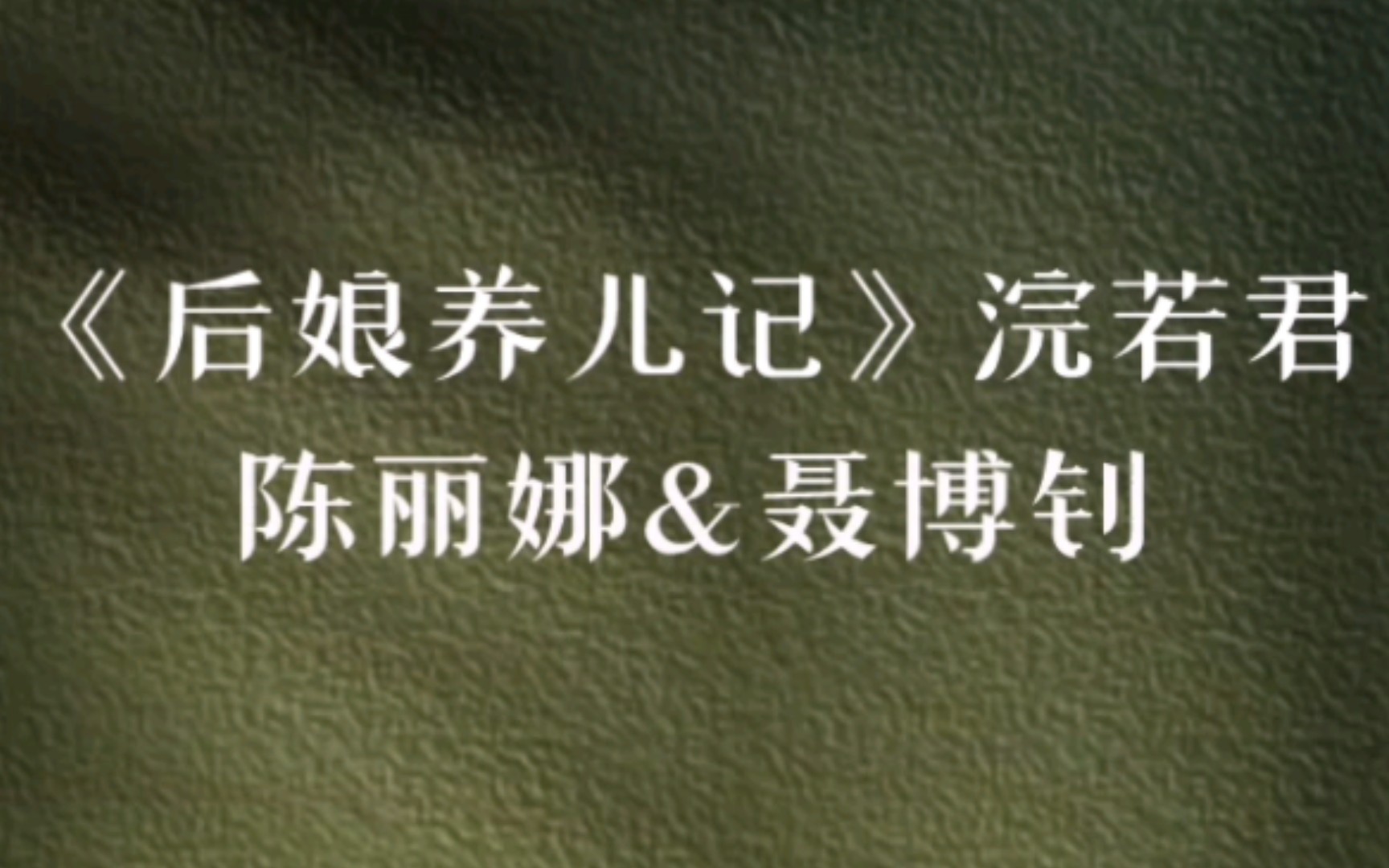 《后娘养儿记》浣若君
陈丽娜&聂博钊